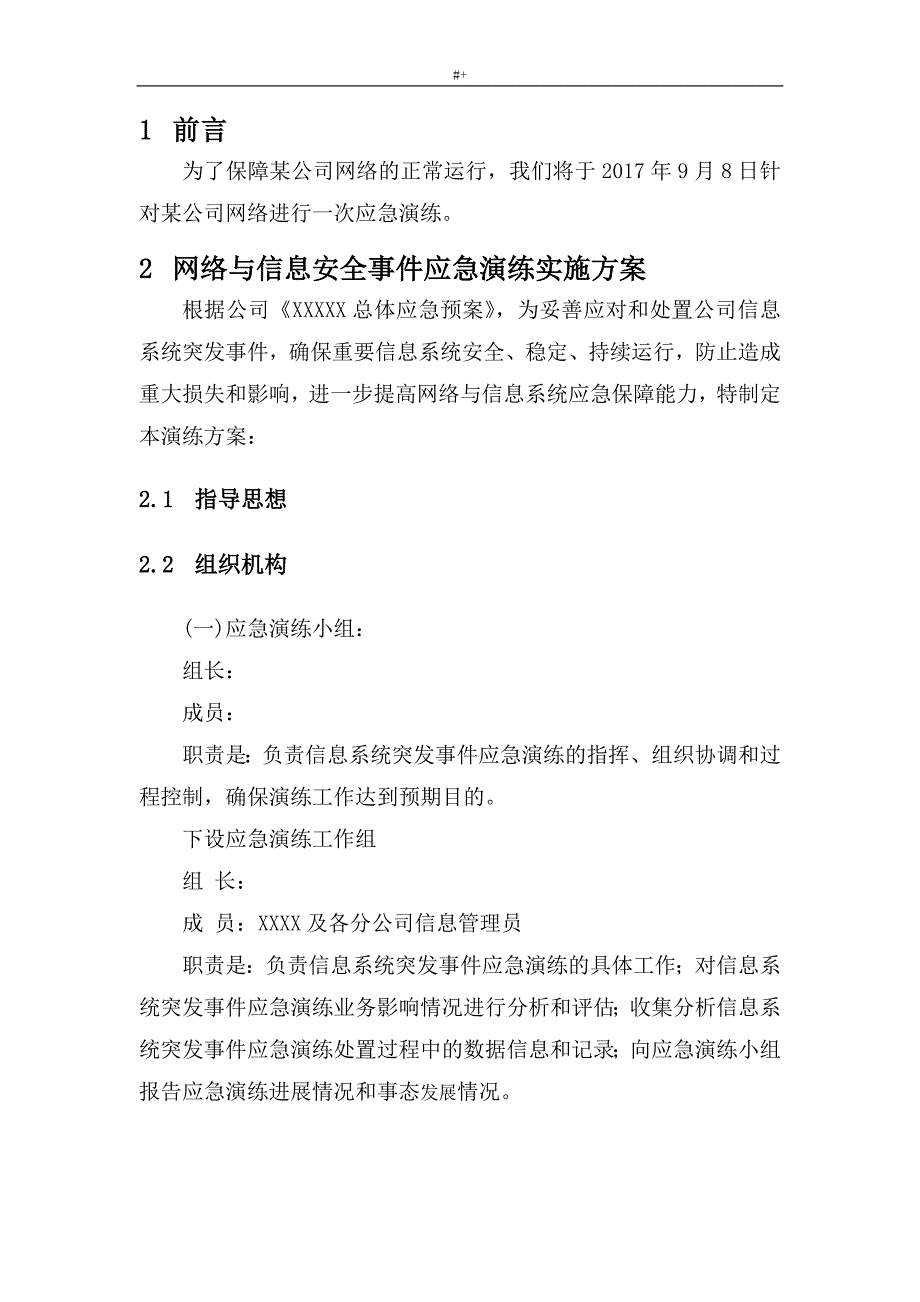 #+

1 前言

为了保障某公司网络的正常运行，我们将于 2017 年 9 月 8 日针对某公司网络进行一次应急演练。

2 网络与信息安全事件应急演练实施方案

根据公司《XXXXX 总体应急预案》，为妥善应对和处置公司信息系统突发事件，确保重要信息系统安全、稳定、持续运行，防止造成重大损失和影响，进一步提高网络与信息系统应急保障能力，特制定本演练方案：

2.1 指导思想

2.2 组织机构

(一)应急演练小组：

组长：

成员：

职责是：负责信息系统突发事件应急演练的指挥、组织协调和过程控制，确保演练工作达到预期目的。

下设应急演练工作组

组 长：

成 员：XXXX 及各分公司信息管理员

职责是：负责信息系统突发事件应急演练的具体工作；对信息系统突发事件应急演练业务影响情况进行分析和评估；收集分析信息系统突发事件应急演练处置过程中的数据信息和记录；向应急演练小组报告应急演练进展情况和事态发展情况。